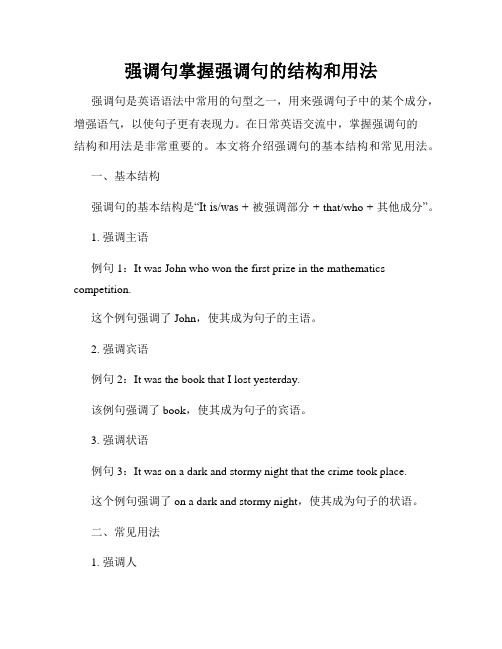 强调句掌握强调句的结构和用法

强调句是英语语法中常用的句型之一，用来强调句子中的某个成分，增强语气，以使句子更有表现力。在日常英语交流中，掌握强调句的结构和用法是非常重要的。本文将介绍强调句的基本结构和常见用法。

一、基本结构

强调句的基本结构是“It is/was + 被强调部分 + that/who + 其他成分”。

1. 强调主语

例句 1：It was John who won the first prize in the mathematics competition.

这个例句强调了 John，使其成为句子的主语。

2. 强调宾语

例句 2：It was the book that I lost yesterday.

该例句强调了 book，使其成为句子的宾语。

3. 强调状语

例句 3：It was on a dark and stormy night that the crime took place.

这个例句强调了 on a dark and stormy night，使其成为句子的状语。

二、常见用法

1. 强调人